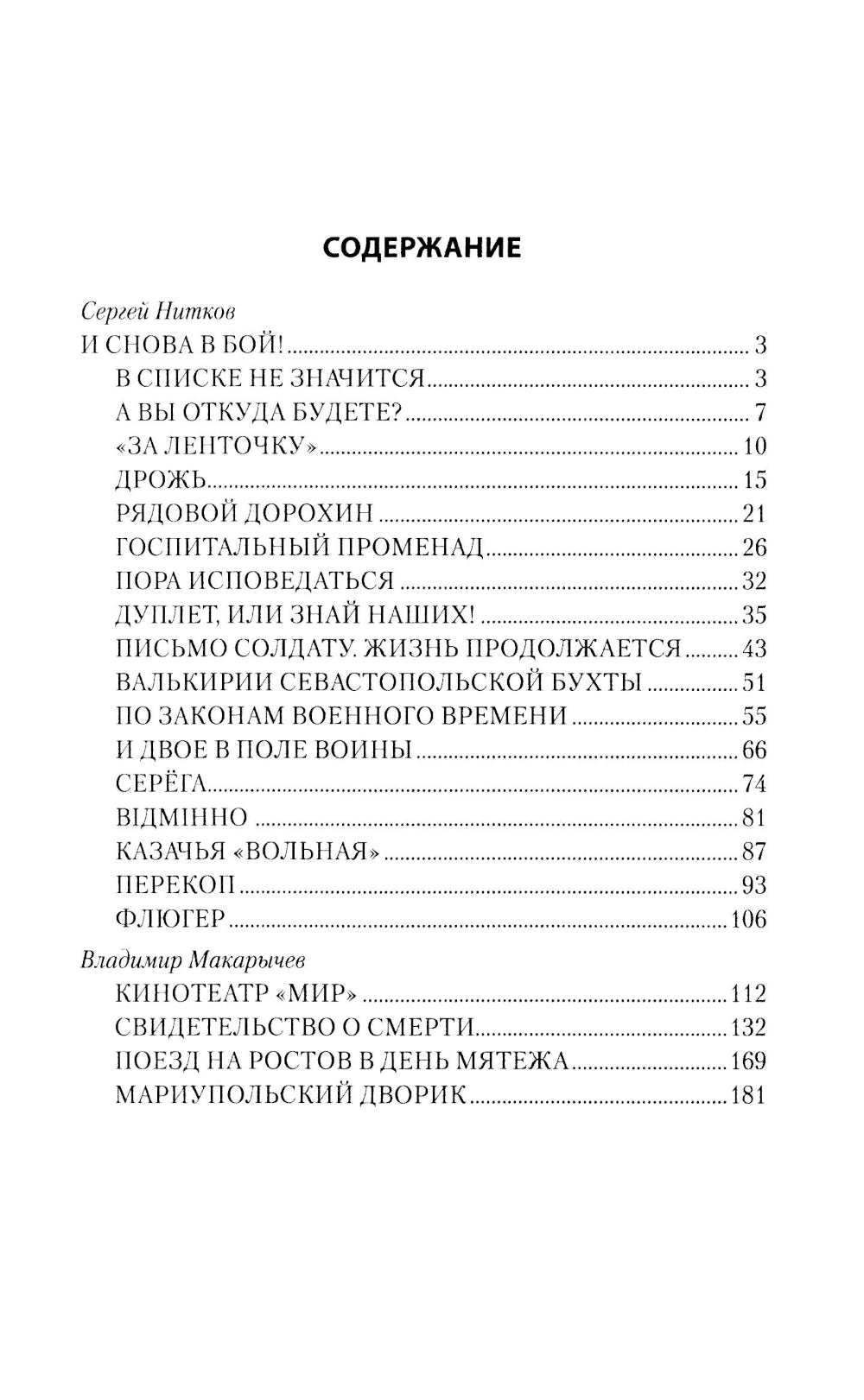 СОДЕРЖАНИЕ

Сергей Нитков

И СНОВА В БОЙ! ..... 3
В СПИСКЕ НЕ ЗНАЧИТСЯ ..... 3
А ВЫ ОТКУДА БУДЕТЕ? ..... 7
«ЗА ЛЕНТОЧКУ» ..... 10
ДРОЖЬ ..... 15
РЯДОВОЙ ДОРОХИН ..... 21
ГОСПИТАЛЬНЫЙ ПРОМЕНАД ..... 26
ПОРА ИСПОВЕДАТЬСЯ ..... 32
ДУПЛЕТ, ИЛИ ЗНАЙ НАШИХ! ..... 35
ПИСЬМО СОЛДАТУ. ЖИЗНЬ ПРОДОЛЖАЕТСЯ ..... 43
ВАЛЬКИРИИ СЕВАСТОПОЛЬСКОЙ БУХТЫ ..... 51
ПО ЗАКОНАМ ВОЕННОГО ВРЕМЕНИ ..... 55
И ДВОЕ В ПОЛЕ ВОИНЫ ..... 66
СЕРЁГА ..... 74
ВІДМІННО ..... 81
КАЗАЧЬЯ «ВОЛЬНАЯ» ..... 87
ПЕРЕКОП ..... 93
ФЛЮГЕР ..... 106

Владимир Макарычев

КИНОТЕАТР «МИР» ..... 112
СВИДЕТЕЛЬСТВО О СМЕРТИ ..... 132
ПОЕЗД НА РОСТОВ В ДЕНЬ МЯТЕЖА ..... 169
МАРИУПОЛЬСКИЙ ДВОРИК ..... 181